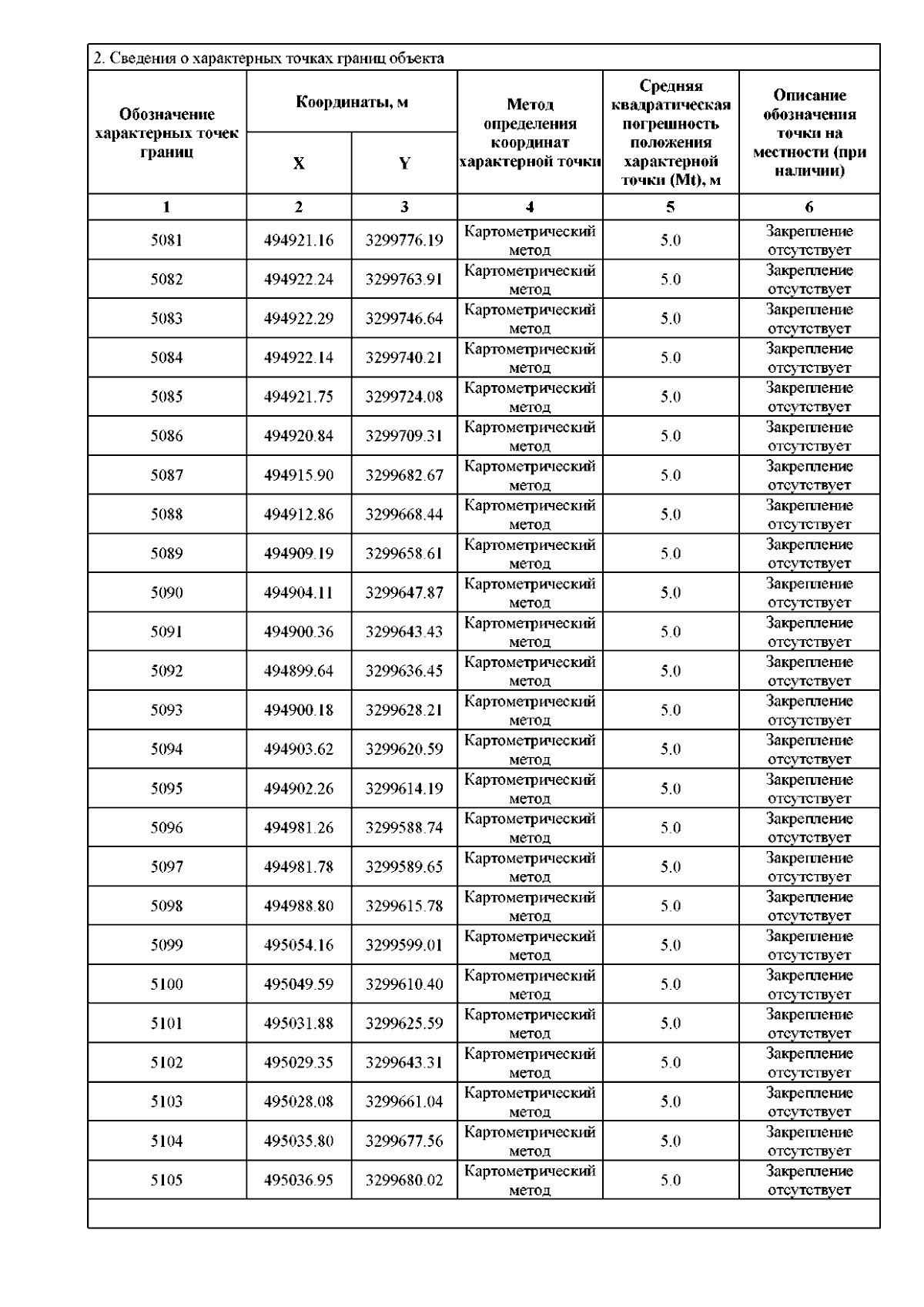 2. Сведения о характерных точках границ объекта

| Обозначение характерных точек границ | Координаты, м X | Координаты, м Y | Метод определения координат характерной точки | Средняя квадратическая погрешность положения характерной точки (Mt), м | Описание обозначения точки на местности (при наличии) |
|---|---|---|---|---|---|
| 1 | 2 | 3 | 4 | 5 | 6 |
| 5081 | 494921.16 | 3299776.19 | Картометрический метод | 5.0 | Закрепление отсутствует |
| 5082 | 494922.24 | 3299763.91 | Картометрический метод | 5.0 | Закрепление отсутствует |
| 5083 | 494922.29 | 3299746.64 | Картометрический метод | 5.0 | Закрепление отсутствует |
| 5084 | 494922.14 | 3299740.21 | Картометрический метод | 5.0 | Закрепление отсутствует |
| 5085 | 494921.75 | 3299724.08 | Картометрический метод | 5.0 | Закрепление отсутствует |
| 5086 | 494920.84 | 3299709.31 | Картометрический метод | 5.0 | Закрепление отсутствует |
| 5087 | 494915.90 | 3299682.67 | Картометрический метод | 5.0 | Закрепление отсутствует |
| 5088 | 494912.86 | 3299668.44 | Картометрический метод | 5.0 | Закрепление отсутствует |
| 5089 | 494909.19 | 3299658.61 | Картометрический метод | 5.0 | Закрепление отсутствует |
| 5090 | 494904.11 | 3299647.87 | Картометрический метод | 5.0 | Закрепление отсутствует |
| 5091 | 494900.36 | 3299643.43 | Картометрический метод | 5.0 | Закрепление отсутствует |
| 5092 | 494899.64 | 3299636.45 | Картометрический метод | 5.0 | Закрепление отсутствует |
| 5093 | 494900.18 | 3299628.21 | Картометрический метод | 5.0 | Закрепление отсутствует |
| 5094 | 494903.62 | 3299620.59 | Картометрический метод | 5.0 | Закрепление отсутствует |
| 5095 | 494902.26 | 3299614.19 | Картометрический метод | 5.0 | Закрепление отсутствует |
| 5096 | 494981.26 | 3299588.74 | Картометрический метод | 5.0 | Закрепление отсутствует |
| 5097 | 494981.78 | 3299589.65 | Картометрический метод | 5.0 | Закрепление отсутствует |
| 5098 | 494988.80 | 3299615.78 | Картометрический метод | 5.0 | Закрепление отсутствует |
| 5099 | 495054.16 | 3299599.01 | Картометрический метод | 5.0 | Закрепление отсутствует |
| 5100 | 495049.59 | 3299610.40 | Картометрический метод | 5.0 | Закрепление отсутствует |
| 5101 | 495031.88 | 3299625.59 | Картометрический метод | 5.0 | Закрепление отсутствует |
| 5102 | 495029.35 | 3299643.31 | Картометрический метод | 5.0 | Закрепление отсутствует |
| 5103 | 495028.08 | 3299661.04 | Картометрический метод | 5.0 | Закрепление отсутствует |
| 5104 | 495035.80 | 3299677.56 | Картометрический метод | 5.0 | Закрепление отсутствует |
| 5105 | 495036.95 | 3299680.02 | Картометрический метод | 5.0 | Закрепление отсутствует |